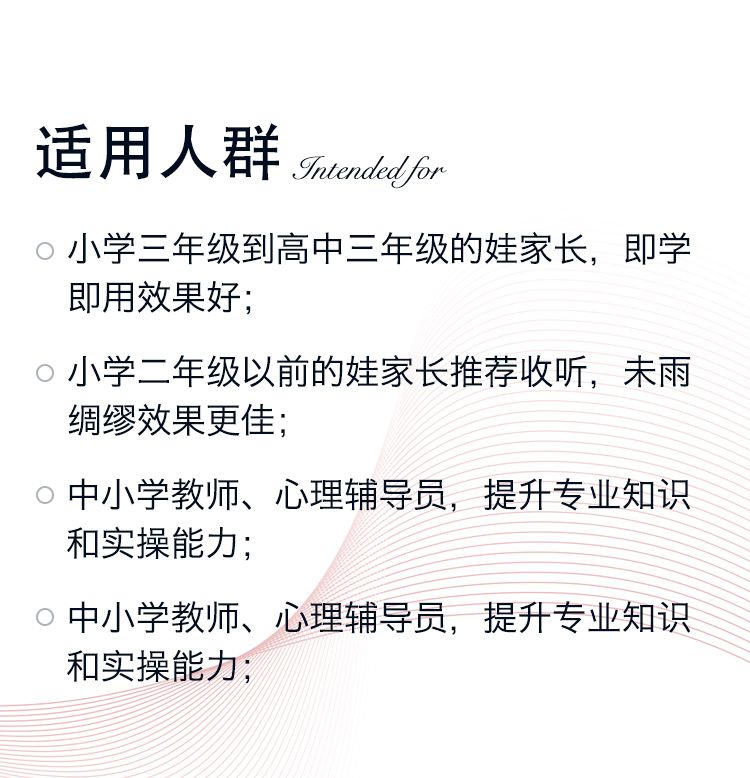 适用人群 Intended for

• 小学三年级到高中三年级的娃家长，即学即用效果好；

• 小学二年级以前的娃家长推荐收听，未雨绸缪效果更佳；

• 中小学教师、心理辅导员，提升专业知识和实操能力；

• 中小学教师、心理辅导员，提升专业知识和实操能力；